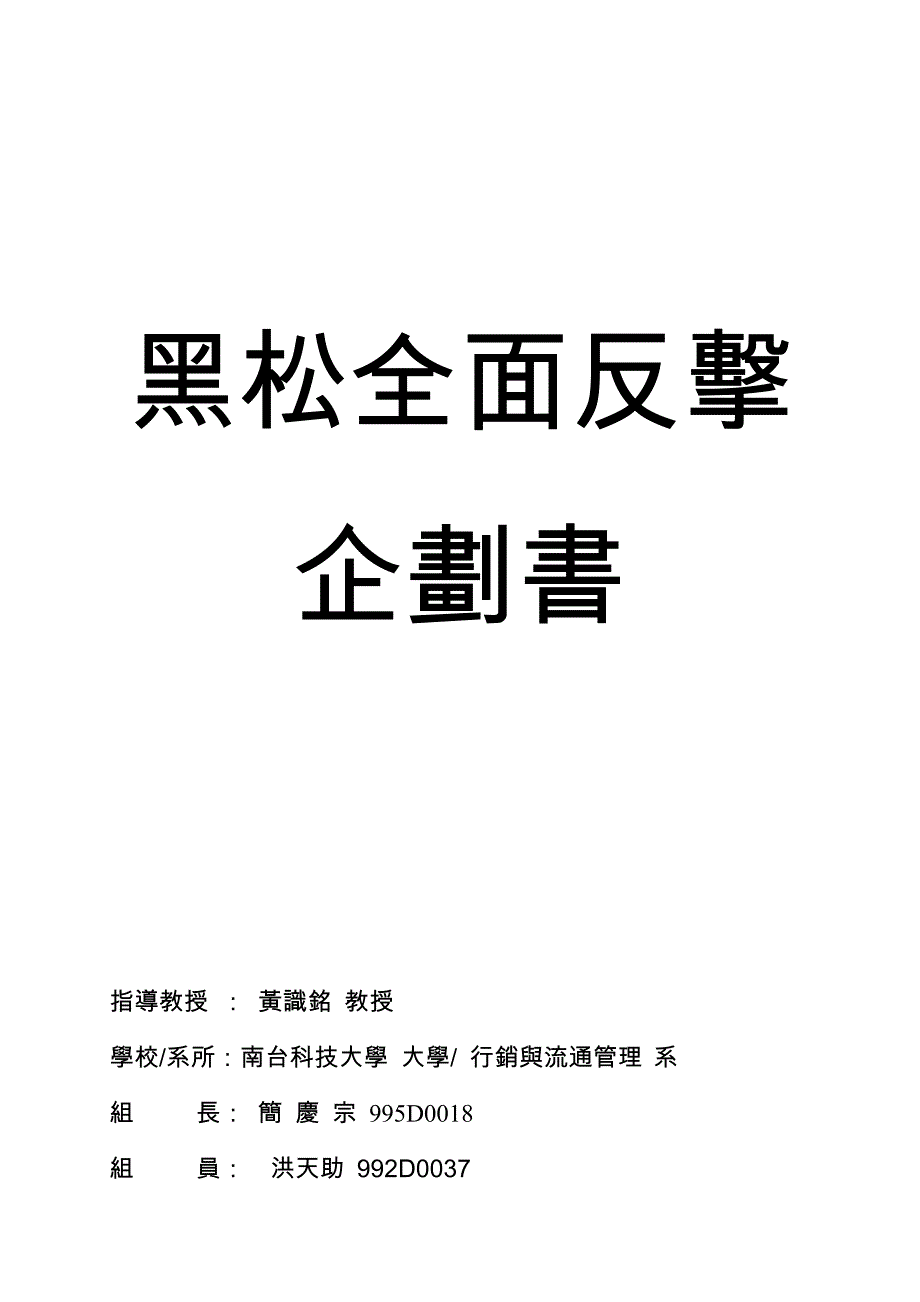 黑松全面反擊

企劃書

指導教授 ： 黃識銘 教授

學校/系所：南台科技大學 大學/ 行銷與流通管理 系

組 長： 簡 慶 宗 995D0018

組 員： 洪天助 992D0037